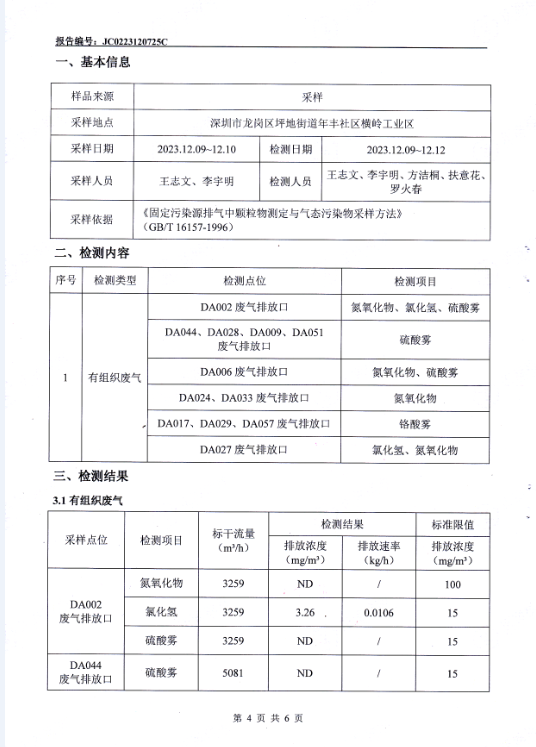 报告编号：JC0223120725C

一、基本信息

| 样品来源 | 采样 | | |
|---|---|---|---|
| 采样地点 | 深圳市龙岗区坪地街道年丰社区横岭工业区 | | |
| 采样日期 | 2023.12.09~12.10 | 检测日期 | 2023.12.09~12.12 |
| 采样人员 | 王志文、李宇明 | 检测人员 | 王志文、李宇明、方洁桐、扶意花、罗火春 |
| 采样依据 | 《固定污染源排气中颗粒物测定与气态污染物采样方法》(GB/T 16157-1996) | | |

二、检测内容

| 序号 | 检测类型 | 检测点位 | 检测项目 |
|---|---|---|---|
| 1 | 有组织废气 | DA002 废气排放口 | 氮氧化物、氯化氢、硫酸雾 |
| | | DA044、DA028、DA009、DA051 废气排放口 | 硫酸雾 |
| | | DA006 废气排放口 | 氮氧化物、硫酸雾 |
| | | DA024、DA033 废气排放口 | 氮氧化物 |
| | | DA017、DA029、DA057 废气排放口 | 铬酸雾 |
| | | DA027 废气排放口 | 氯化氢、氮氧化物 |

三、检测结果

3.1 有组织废气

| 采样点位 | 检测项目 | 标干流量 (m³/h) | 检测结果 排放浓度 (mg/m³) | 检测结果 排放速率 (kg/h) | 标准限值 排放浓度 (mg/m³) |
|---|---|---|---|---|---|
| DA002 废气排放口 | 氮氧化物 | 3259 | ND | / | 100 |
| | 氯化氢 | 3259 | 3.26 | 0.0106 | 15 |
| | 硫酸雾 | 3259 | ND | / | 15 |
| DA044 废气排放口 | 硫酸雾 | 5081 | ND | / | 15 |

第 4 页 共 6 页